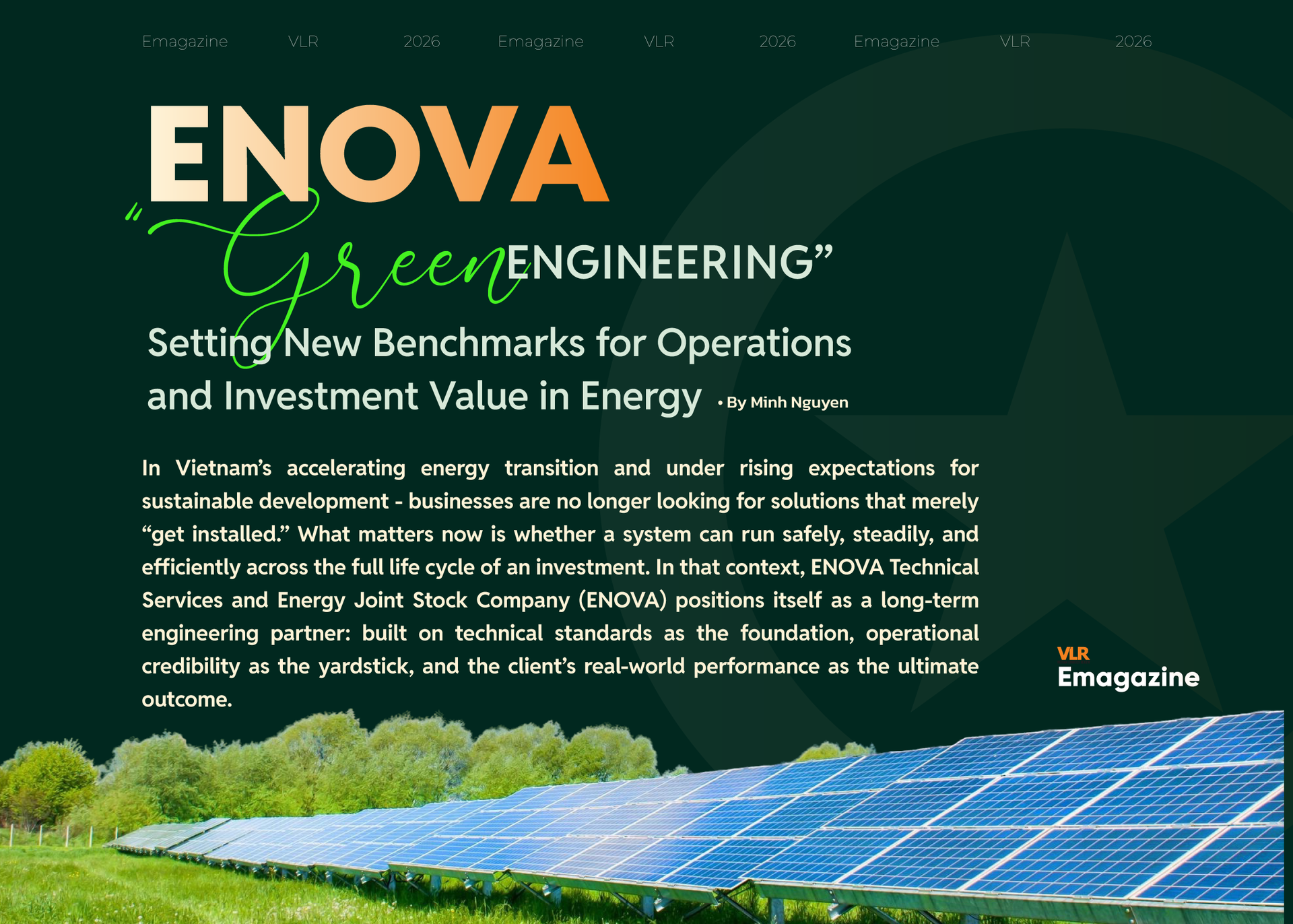 Emagazine VLR 2026 Emagazine VLR 2026 Emagazine VLR 2026

ENOVA

"Green ENGINEERING"

Setting New Benchmarks for Operations and Investment Value in Energy • By Minh Nguyen

In Vietnam's accelerating energy transition and under rising expectations for sustainable development - businesses are no longer looking for solutions that merely "get installed." What matters now is whether a system can run safely, steadily, and efficiently across the full life cycle of an investment. In that context, ENOVA Technical Services and Energy Joint Stock Company (ENOVA) positions itself as a long-term engineering partner: built on technical standards as the foundation, operational credibility as the yardstick, and the client's real-world performance as the ultimate outcome.

VLR
Emagazine